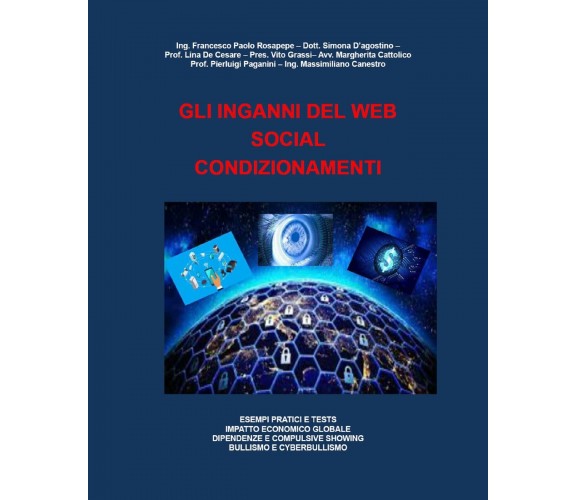 Ing. Francesco Paolo Rosapepe – Dott. Simona D'agostino – Prof. Lina De Cesare – Pres. Vito Grassi– Avv. Margherita Cattolico Prof. Pierluigi Paganini – Ing. Massimiliano Canestro

GLI INGANNI DEL WEB
SOCIAL
CONDIZIONAMENTI

ESEMPI PRATICI E TESTS
IMPATTO ECONOMICO GLOBALE
DIPENDENZE E COMPULSIVE SHOWING
BULLISMO E CYBERBULLISMO